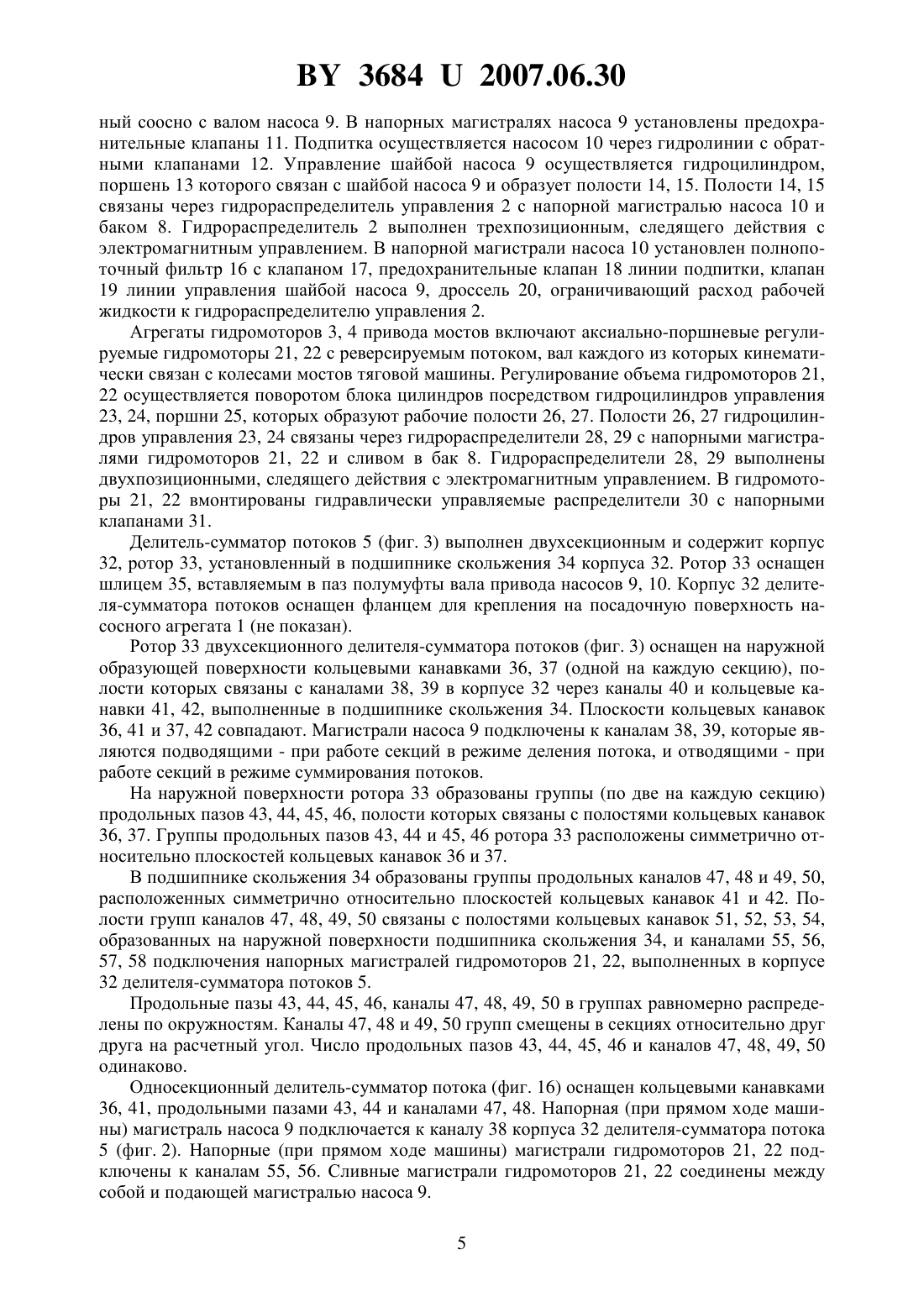 BY 3684 U 2007.06.30

ный соосно с валом насоса 9. В напорных магистралях насоса 9 установлены предохранительные клапаны 11. Подпитка осуществляется насосом 10 через гидролинии с обратными клапанами 12. Управление шайбой насоса 9 осуществляется гидроцилиндром, поршень 13 которого связан с шайбой насоса 9 и образует полости 14, 15. Полости 14, 15 связаны через гидрораспределитель управления 2 с напорной магистралью насоса 10 и баком 8. Гидрораспределитель 2 выполнен трехпозиционным, следящего действия с электромагнитным управлением. В напорной магистрали насоса 10 установлен полнопоточный фильтр 16 с клапаном 17, предохранительные клапан 18 линии подпитки, клапан 19 линии управления шайбой насоса 9, дроссель 20, ограничивающий расход рабочей жидкости к гидрораспределителю управления 2.

Агрегаты гидромоторов 3, 4 привода мостов включают аксиально-поршневые регулируемые гидромоторы 21, 22 с реверсируемым потоком, вал каждого из которых кинематически связан с колесами мостов тяговой машины. Регулирование объема гидромоторов 21, 22 осуществляется поворотом блока цилиндров посредством гидроцилиндров управления 23, 24, поршни 25, которых образуют рабочие полости 26, 27. Полости 26, 27 гидроцилиндров управления 23, 24 связаны через гидрораспределители 28, 29 с напорными магистралями гидромоторов 21, 22 и сливом в бак 8. Гидрораспределители 28, 29 выполнены двухпозиционными, следящего действия с электромагнитным управлением. В гидромоторы 21, 22 вмонтированы гидравлически управляемые распределители 30 с напорными клапанами 31.

Делитель-сумматор потоков 5 (фиг. 3) выполнен двухсекционным и содержит корпус 32, ротор 33, установленный в подшипнике скольжения 34 корпуса 32. Ротор 33 оснащен шлицем 35, вставляемым в паз полумуфты вала привода насосов 9, 10. Корпус 32 делителя-сумматора потоков оснащен фланцем для крепления на посадочную поверхность насосного агрегата 1 (не показан).

Ротор 33 двухсекционного делителя-сумматора потоков (фиг. 3) оснащен на наружной образующей поверхности кольцевыми канавками 36, 37 (одной на каждую секцию), полости которых связаны с каналами 38, 39 в корпусе 32 через каналы 40 и кольцевые канавки 41, 42, выполненные в подшипнике скольжения 34. Плоскости кольцевых канавок 36, 41 и 37, 42 совпадают. Магистрали насоса 9 подключены к каналам 38, 39, которые являются подводящими - при работе секций в режиме деления потока, и отводящими - при работе секций в режиме суммирования потоков.

На наружной поверхности ротора 33 образованы группы (по две на каждую секцию) продольных пазов 43, 44, 45, 46, полости которых связаны с полостями кольцевых канавок 36, 37. Группы продольных пазов 43, 44 и 45, 46 ротора 33 расположены симметрично относительно плоскостей кольцевых канавок 36 и 37.

В подшипнике скольжения 34 образованы группы продольных каналов 47, 48 и 49, 50, расположенных симметрично относительно плоскостей кольцевых канавок 41 и 42. Полости групп каналов 47, 48, 49, 50 связаны с полостями кольцевых канавок 51, 52, 53, 54, образованных на наружной поверхности подшипника скольжения 34, и каналами 55, 56, 57, 58 подключения напорных магистралей гидромоторов 21, 22, выполненных в корпусе 32 делителя-сумматора потоков 5.

Продольные пазы 43, 44, 45, 46, каналы 47, 48, 49, 50 в группах равномерно распределены по окружностям. Каналы 47, 48 и 49, 50 групп смещены в секциях относительно друг друга на расчетный угол. Число продольных пазов 43, 44, 45, 46 и каналов 47, 48, 49, 50 одинаково.

Односекционный делитель-сумматор потока (фиг. 16) оснащен кольцевыми канавками 36, 41, продольными пазами 43, 44 и каналами 47, 48. Напорная (при прямом ходе машины) магистраль насоса 9 подключается к каналу 38 корпуса 32 делителя-сумматора потока 5 (фиг. 2). Напорные (при прямом ходе машины) магистрали гидромоторов 21, 22 подключены к каналам 55, 56. Сливные магистрали гидромоторов 21, 22 соединены между собой и подающей магистралью насоса 9.

5